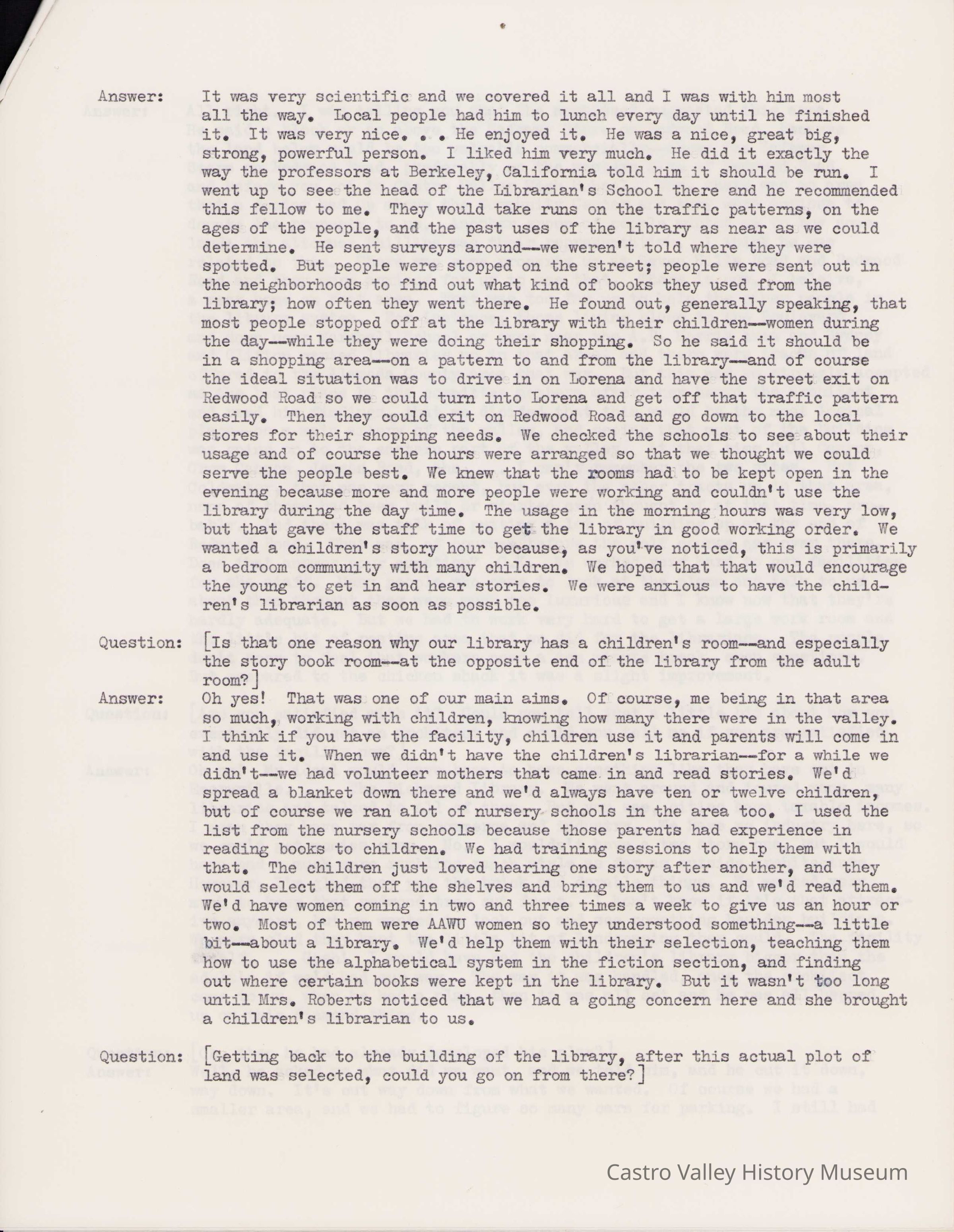 Answer: It was very scientific and we covered it all and I was with him most all the way. Local people had him to lunch every day until he finished it. It was very nice. . . He enjoyed it. He was a nice, great big, strong, powerful person. I liked him very much. He did it exactly the way the professors at Berkeley, California told him it should be run. I went up to see the head of the Librarian's School there and he recommended this fellow to me. They would take runs on the traffic patterns, on the ages of the people, and the past uses of the library as near as we could determine. He sent surveys around--we weren't told where they were spotted. But people were stopped on the street; people were sent out in the neighborhoods to find out what kind of books they used from the library; how often they went there. He found out, generally speaking, that most people stopped off at the library with their children--women during the day--while they were doing their shopping. So he said it should be in a shopping area--on a pattern to and from the library--and of course the ideal situation was to drive in on Lorena and have the street exit on Redwood Road so we could turn into Lorena and get off that traffic pattern easily. Then they could exit on Redwood Road and go down to the local stores for their shopping needs. We checked the schools to see about their usage and of course the hours were arranged so that we thought we could serve the people best. We knew that the rooms had to be kept open in the evening because more and more people were working and couldn't use the library during the day time. The usage in the morning hours was very low, but that gave the staff time to get the library in good working order. We wanted a children's story hour because, as you've noticed, this is primarily a bedroom community with many children. We hoped that that would encourage the young to get in and hear stories. We were anxious to have the children's librarian as soon as possible.

Question: [Is that one reason why our library has a children's room--and especially the story book room--at the opposite end of the library from the adult room?]

Answer: Oh yes! That was one of our main aims. Of course, me being in that area so much, working with children, knowing how many there were in the valley. I think if you have the facility, children use it and parents will come in and use it. When we didn't have the children's librarian--for a while we didn't--we had volunteer mothers that came in and read stories. We'd spread a blanket down there and we'd always have ten or twelve children, but of course we ran alot of nursery schools in the area too. I used the list from the nursery schools because those parents had experience in reading books to children. We had training sessions to help them with that. The children just loved hearing one story after another, and they would select them off the shelves and bring them to us and we'd read them. We'd have women coming in two and three times a week to give us an hour or two. Most of them were AAWU women so they understood something--a little bit--about a library. We'd help them with their selection, teaching them how to use the alphabetical system in the fiction section, and finding out where certain books were kept in the library. But it wasn't too long until Mrs. Roberts noticed that we had a going concern here and she brought a children's librarian to us.

Question: [Getting back to the building of the library, after this actual plot of land was selected, could you go on from there?]

Castro Valley History Museum